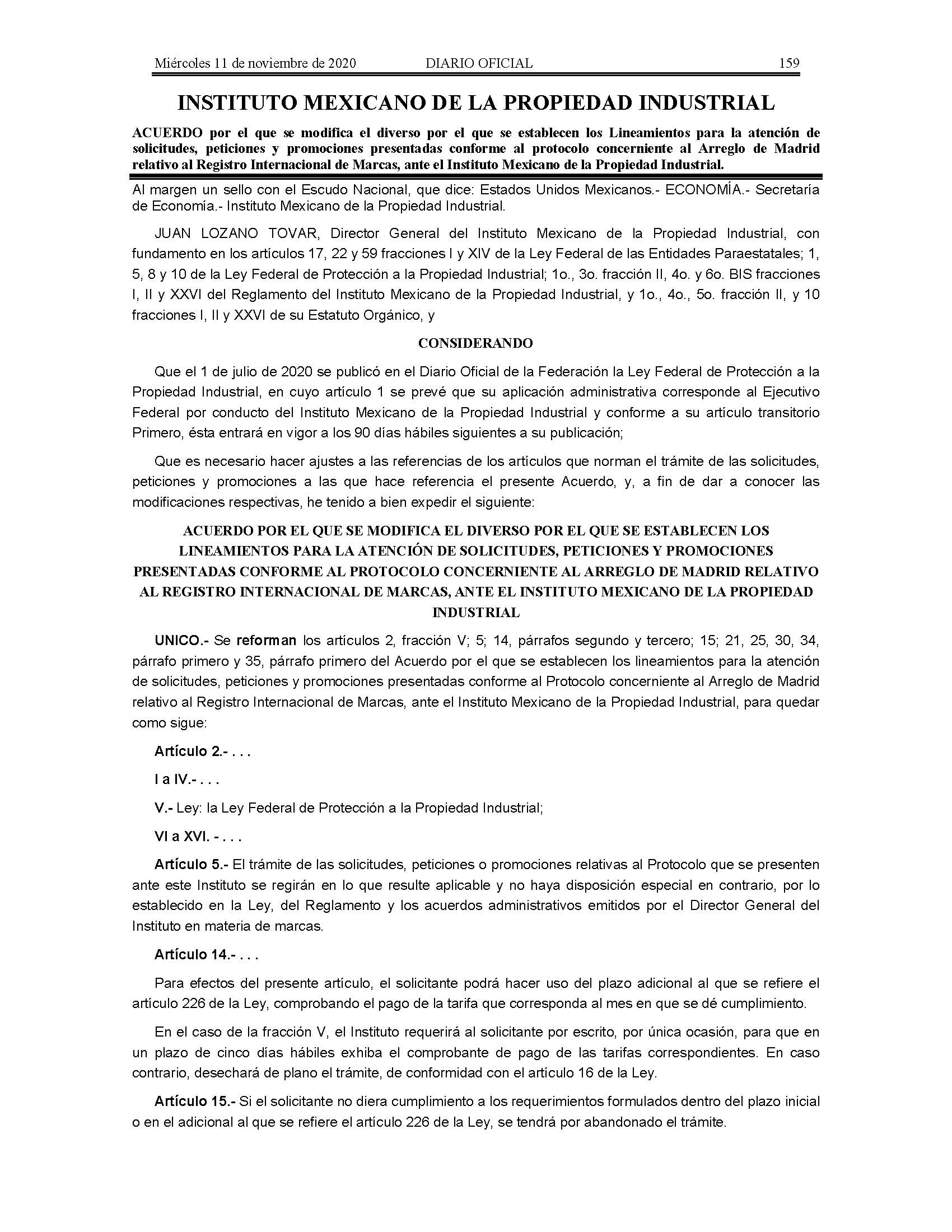 Miércoles 11 de noviembre de 2020 DIARIO OFICIAL 159

INSTITUTO MEXICANO DE LA PROPIEDAD INDUSTRIAL

ACUERDO por el que se modifica el diverso por el que se establecen los Lineamientos para la atención de solicitudes, peticiones y promociones presentadas conforme al protocolo concerniente al Arreglo de Madrid relativo al Registro Internacional de Marcas, ante el Instituto Mexicano de la Propiedad Industrial.

Al margen un sello con el Escudo Nacional, que dice: Estados Unidos Mexicanos.- ECONOMÍA.- Secretaría de Economía.- Instituto Mexicano de la Propiedad Industrial.

JUAN LOZANO TOVAR, Director General del Instituto Mexicano de la Propiedad Industrial, con fundamento en los artículos 17, 22 y 59 fracciones I y XIV de la Ley Federal de las Entidades Paraestatales; 1, 5, 8 y 10 de la Ley Federal de Protección a la Propiedad Industrial; 1o., 3o. fracción II, 4o. y 6o. BIS fracciones I, II y XXVI del Reglamento del Instituto Mexicano de la Propiedad Industrial, y 1o., 4o., 5o. fracción II, y 10 fracciones I, II y XXVI de su Estatuto Orgánico, y

CONSIDERANDO

Que el 1 de julio de 2020 se publicó en el Diario Oficial de la Federación la Ley Federal de Protección a la Propiedad Industrial, en cuyo artículo 1 se prevé que su aplicación administrativa corresponde al Ejecutivo Federal por conducto del Instituto Mexicano de la Propiedad Industrial y conforme a su artículo transitorio Primero, ésta entrará en vigor a los 90 días hábiles siguientes a su publicación;

Que es necesario hacer ajustes a las referencias de los artículos que norman el trámite de las solicitudes, peticiones y promociones a las que hace referencia el presente Acuerdo, y, a fin de dar a conocer las modificaciones respectivas, he tenido a bien expedir el siguiente:

ACUERDO POR EL QUE SE MODIFICA EL DIVERSO POR EL QUE SE ESTABLECEN LOS LINEAMIENTOS PARA LA ATENCIÓN DE SOLICITUDES, PETICIONES Y PROMOCIONES PRESENTADAS CONFORME AL PROTOCOLO CONCERNIENTE AL ARREGLO DE MADRID RELATIVO AL REGISTRO INTERNACIONAL DE MARCAS, ANTE EL INSTITUTO MEXICANO DE LA PROPIEDAD INDUSTRIAL

UNICO.- Se reforman los artículos 2, fracción V; 5; 14, párrafos segundo y tercero; 15; 21, 25, 30, 34, párrafo primero y 35, párrafo primero del Acuerdo por el que se establecen los lineamientos para la atención de solicitudes, peticiones y promociones presentadas conforme al Protocolo concerniente al Arreglo de Madrid relativo al Registro Internacional de Marcas, ante el Instituto Mexicano de la Propiedad Industrial, para quedar como sigue:

Artículo 2.- . . .

I a IV.- . . .

V.- Ley: la Ley Federal de Protección a la Propiedad Industrial;

VI a XVI. - . . .

Artículo 5.- El trámite de las solicitudes, peticiones o promociones relativas al Protocolo que se presenten ante este Instituto se regirán en lo que resulte aplicable y no haya disposición especial en contrario, por lo establecido en la Ley, del Reglamento y los acuerdos administrativos emitidos por el Director General del Instituto en materia de marcas.

Artículo 14.- . . .

Para efectos del presente artículo, el solicitante podrá hacer uso del plazo adicional al que se refiere el artículo 226 de la Ley, comprobando el pago de la tarifa que corresponda al mes en que se dé cumplimiento.

En el caso de la fracción V, el Instituto requerirá al solicitante por escrito, por única ocasión, para que en un plazo de cinco días hábiles exhiba el comprobante de pago de las tarifas correspondientes. En caso contrario, desechará de plano el trámite, de conformidad con el artículo 16 de la Ley.

Artículo 15.- Si el solicitante no diera cumplimiento a los requerimientos formulados dentro del plazo inicial o en el adicional al que se refiere el artículo 226 de la Ley, se tendrá por abandonado el trámite.